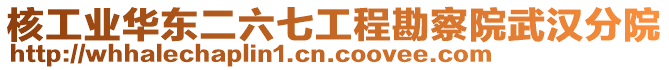 核工业华东二六七工程勘察院武汉分院
http://whhalechaplin1.cn.coovee.com